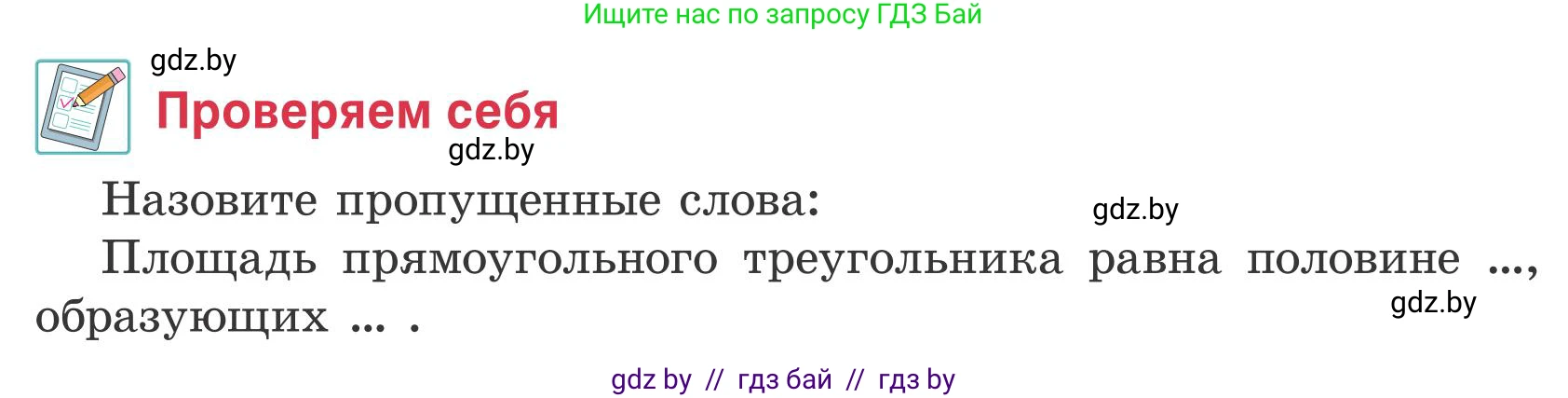 Ищите нас по запросу ГДЗ Бай

gdz.by

Проверяем себя

gdz.by

Назовите пропущенные слова:

gdz.by

Площадь прямоугольного треугольника равна половине ..., образующих ... .

gdz.by

gdz by // гдз бай // гдз by